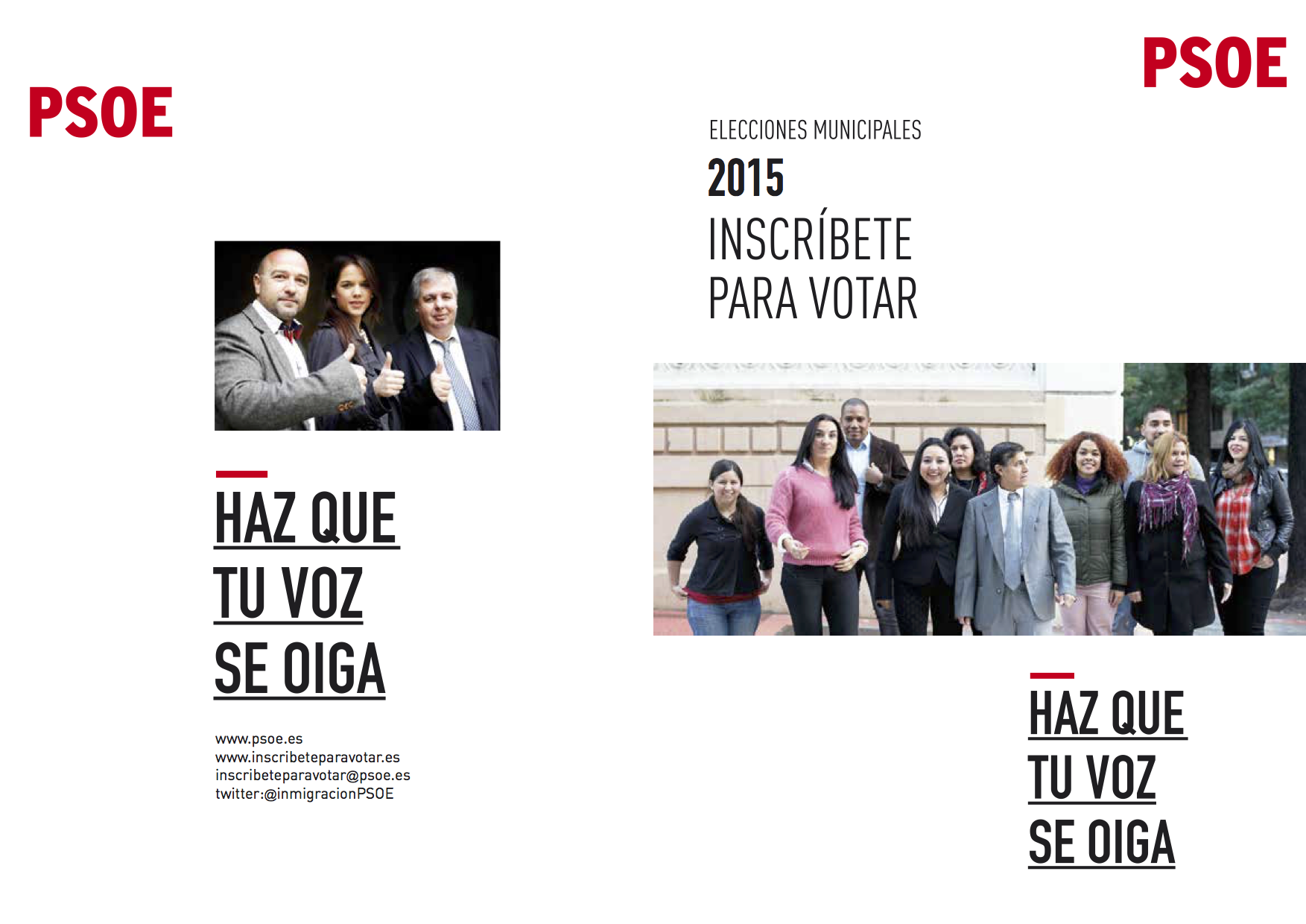 PSOE

HAZ QUE
TU VOZ
SE OIGA

www.psoe.es
www.inscribeteparavotar.es
inscribeteparavotar@psoe.es
twitter:@inmigracionPSOE

PSOE

ELECCIONES MUNICIPALES
2015
INSCRÍBETE
PARA VOTAR

HAZ QUE
TU VOZ
SE OIGA